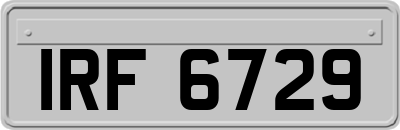 IRF 6729